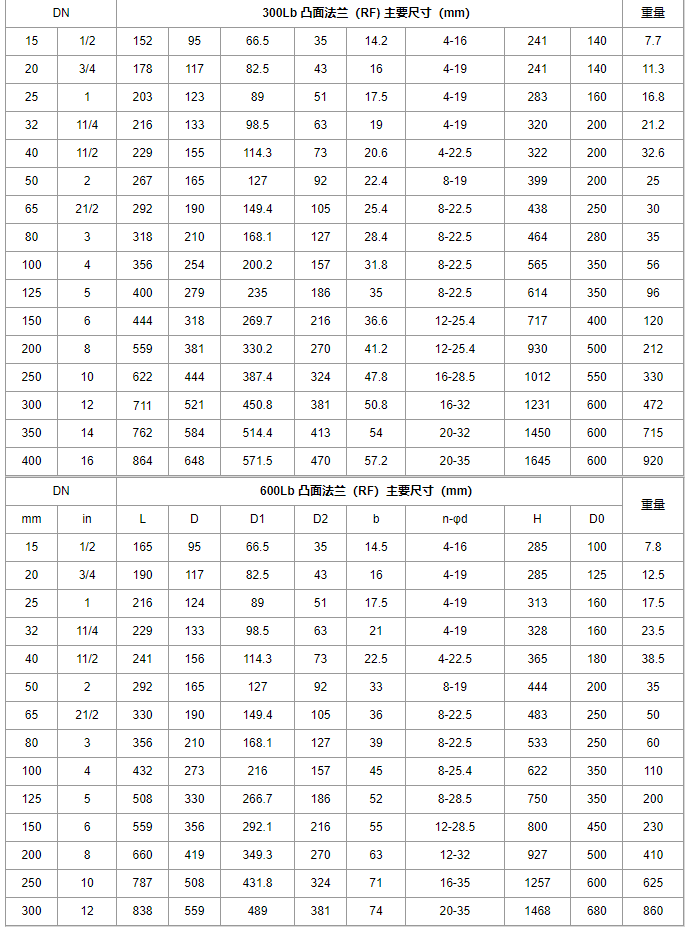 | DN | | 300Lb 凸面法兰（RF）主要尺寸（mm） | | | | | | | | 重量 |
|---|---|---|---|---|---|---|---|---|---|---|
| 15 | 1/2 | 152 | 95 | 66.5 | 35 | 14.2 | 4-16 | 241 | 140 | 7.7 |
| 20 | 3/4 | 178 | 117 | 82.5 | 43 | 16 | 4-19 | 241 | 140 | 11.3 |
| 25 | 1 | 203 | 123 | 89 | 51 | 17.5 | 4-19 | 283 | 160 | 16.8 |
| 32 | 11/4 | 216 | 133 | 98.5 | 63 | 19 | 4-19 | 320 | 200 | 21.2 |
| 40 | 11/2 | 229 | 155 | 114.3 | 73 | 20.6 | 4-22.5 | 322 | 200 | 32.6 |
| 50 | 2 | 267 | 165 | 127 | 92 | 22.4 | 8-19 | 399 | 200 | 25 |
| 65 | 21/2 | 292 | 190 | 149.4 | 105 | 25.4 | 8-22.5 | 438 | 250 | 30 |
| 80 | 3 | 318 | 210 | 168.1 | 127 | 28.4 | 8-22.5 | 464 | 280 | 35 |
| 100 | 4 | 356 | 254 | 200.2 | 157 | 31.8 | 8-22.5 | 565 | 350 | 56 |
| 125 | 5 | 400 | 279 | 235 | 186 | 35 | 8-22.5 | 614 | 350 | 96 |
| 150 | 6 | 444 | 318 | 269.7 | 216 | 36.6 | 12-25.4 | 717 | 400 | 120 |
| 200 | 8 | 559 | 381 | 330.2 | 270 | 41.2 | 12-25.4 | 930 | 500 | 212 |
| 250 | 10 | 622 | 444 | 387.4 | 324 | 47.8 | 16-28.5 | 1012 | 550 | 330 |
| 300 | 12 | 711 | 521 | 450.8 | 381 | 50.8 | 16-32 | 1231 | 600 | 472 |
| 350 | 14 | 762 | 584 | 514.4 | 413 | 54 | 20-32 | 1450 | 600 | 715 |
| 400 | 16 | 864 | 648 | 571.5 | 470 | 57.2 | 20-35 | 1645 | 600 | 920 |

| DN | | 600Lb 凸面法兰（RF）主要尺寸（mm） | | | | | | | | 重量 |
|---|---|---|---|---|---|---|---|---|---|---|
| mm | in | L | D | D1 | D2 | b | n-φd | H | D0 | |
| 15 | 1/2 | 165 | 95 | 66.5 | 35 | 14.5 | 4-16 | 285 | 100 | 7.8 |
| 20 | 3/4 | 190 | 117 | 82.5 | 43 | 16 | 4-19 | 285 | 125 | 12.5 |
| 25 | 1 | 216 | 124 | 89 | 51 | 17.5 | 4-19 | 313 | 160 | 17.5 |
| 32 | 11/4 | 229 | 133 | 98.5 | 63 | 21 | 4-19 | 328 | 160 | 23.5 |
| 40 | 11/2 | 241 | 156 | 114.3 | 73 | 22.5 | 4-22.5 | 365 | 180 | 38.5 |
| 50 | 2 | 292 | 165 | 127 | 92 | 33 | 8-19 | 444 | 200 | 35 |
| 65 | 21/2 | 330 | 190 | 149.4 | 105 | 36 | 8-22.5 | 483 | 250 | 50 |
| 80 | 3 | 356 | 210 | 168.1 | 127 | 39 | 8-22.5 | 533 | 250 | 60 |
| 100 | 4 | 432 | 273 | 216 | 157 | 45 | 8-25.4 | 622 | 350 | 110 |
| 125 | 5 | 508 | 330 | 266.7 | 186 | 52 | 8-28.5 | 750 | 350 | 200 |
| 150 | 6 | 559 | 356 | 292.1 | 216 | 55 | 12-28.5 | 800 | 450 | 230 |
| 200 | 8 | 660 | 419 | 349.3 | 270 | 63 | 12-32 | 927 | 500 | 410 |
| 250 | 10 | 787 | 508 | 431.8 | 324 | 71 | 16-35 | 1257 | 600 | 625 |
| 300 | 12 | 838 | 559 | 489 | 381 | 74 | 20-35 | 1468 | 680 | 860 |